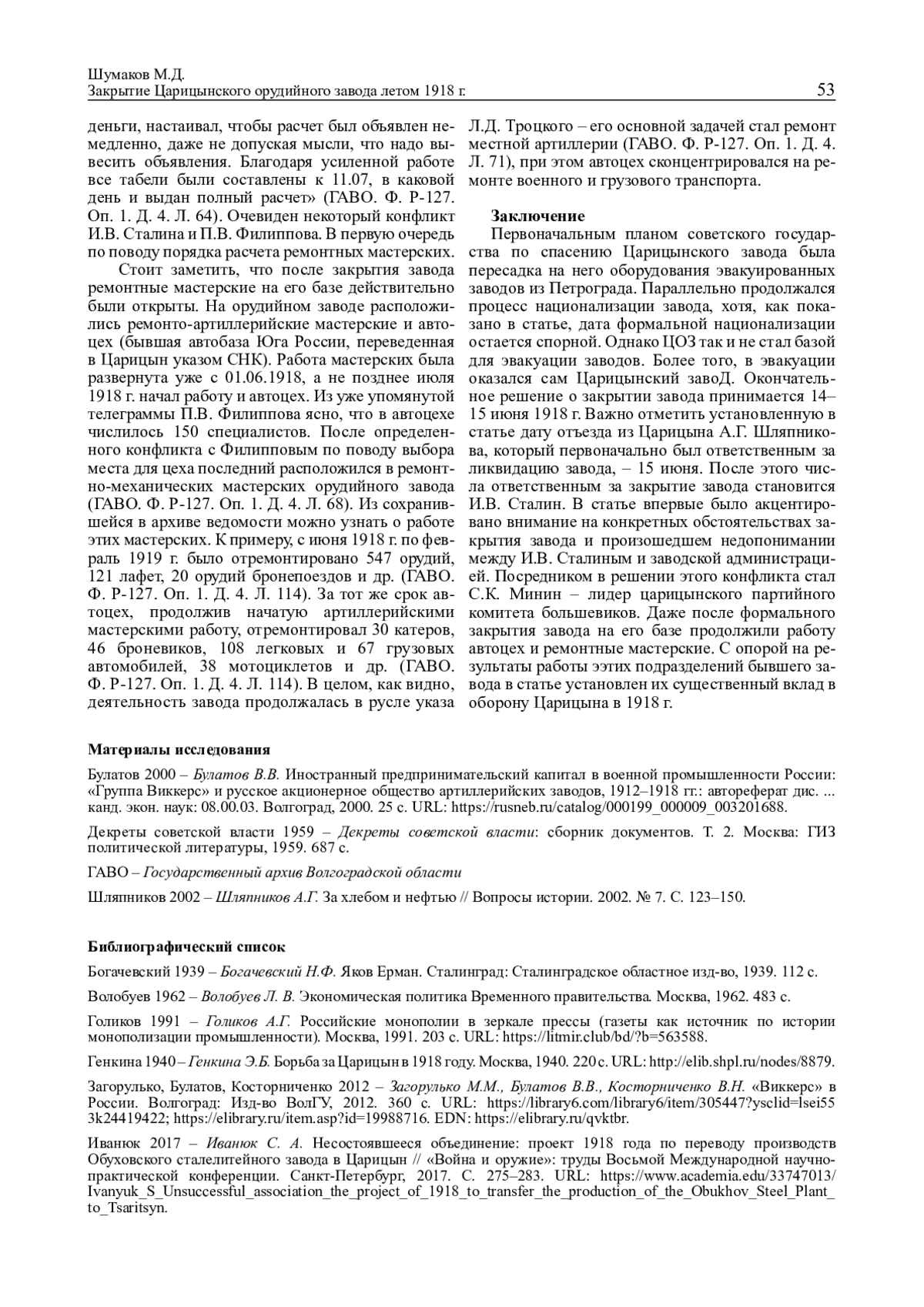 Шумаков М.Д.
Закрытие Царицынского орудийного завода летом 1918 г.

53

деньги, настаивал, чтобы расчет был объявлен немедленно, даже не допуская мысли, что надо вывесить объявления. Благодаря усиленной работе все табели были составлены к 11.07, в каковой день и выдан полный расчет» (ГАВО. Ф. Р-127. Оп. 1. Д. 4. Л. 64). Очевиден некоторый конфликт И.В. Сталина и П.В. Филиппова. В первую очередь по поводу порядка расчета ремонтных мастерских.

Стоит заметить, что после закрытия завода ремонтные мастерские на его базе действительно были открыты. На орудийном заводе расположились ремонто-артиллерийские мастерские и автоцех (бывшая автобаза Юга России, переведенная в Царицын указом СНК). Работа мастерских была развернута уже с 01.06.1918, а не позднее июля 1918 г. начал работу и автоцех. Из уже упомянутой телеграммы П.В. Филиппова ясно, что в автоцехе числилось 150 специалистов. После определенного конфликта с Филипповым по поводу выбора места для цеха последний расположился в ремонтно-механических мастерских орудийного завода (ГАВО. Ф. Р-127. Оп. 1. Д. 4. Л. 68). Из сохранившейся в архиве ведомости можно узнать о работе этих мастерских. К примеру, с июня 1918 г. по февраль 1919 г. было отремонтировано 547 орудий, 121 лафет, 20 орудий бронепоездов и др. (ГАВО. Ф. Р-127. Оп. 1. Д. 4. Л. 114). За тот же срок автоцех, продолжив начатую артиллерийскими мастерскими работу, отремонтировал 30 катеров, 46 броневиков, 108 легковых и 67 грузовых автомобилей, 38 мотоциклетов и др. (ГАВО. Ф. Р-127. Оп. 1. Д. 4. Л. 114). В целом, как видно, деятельность завода продолжалась в русле указа Л.Д. Троцкого – его основной задачей стал ремонт местной артиллерии (ГАВО. Ф. Р-127. Оп. 1. Д. 4. Л. 71), при этом автоцех сконцентрировался на ремонте военного и грузового транспорта.

Заключение

Первоначальным планом советского государства по спасению Царицынского завода была пересадка на него оборудования эвакуированных заводов из Петрограда. Параллельно продолжался процесс национализации завода, хотя, как показано в статье, дата формальной национализации остается спорной. Однако ЦОЗ так и не стал базой для эвакуации заводов. Более того, в эвакуации оказался сам Царицынский завоД. Окончательное решение о закрытии завода принимается 14–15 июня 1918 г. Важно отметить установленную в статье дату отъезда из Царицына А.Г. Шляпникова, который первоначально был ответственным за ликвидацию завода, – 15 июня. После этого числа ответственным за закрытие завода становится И.В. Сталин. В статье впервые было акцентировано внимание на конкретных обстоятельствах закрытия завода и произошедшем недопонимании между И.В. Сталиным и заводской администрацией. Посредником в решении этого конфликта стал С.К. Минин – лидер царицынского партийного комитета большевиков. Даже после формального закрытия завода на его базе продолжили работу автоцех и ремонтные мастерские. С опорой на результаты работы ээтих подразделений бывшего завода в статье установлен их существенный вклад в оборону Царицына в 1918 г.

Материалы исследования

Булатов 2000 – Булатов В.В. Иностранный предпринимательский капитал в военной промышленности России: «Группа Виккерс» и русское акционерное общество артиллерийских заводов, 1912–1918 гг.: автореферат дис. ... канд. экон. наук: 08.00.03. Волгоград, 2000. 25 с. URL: https://rusneb.ru/catalog/000199_000009_003201688.

Декреты советской власти 1959 – Декреты советской власти: сборник документов. Т. 2. Москва: ГИЗ политической литературы, 1959. 687 с.

ГАВО – Государственный архив Волгоградской области

Шляпников 2002 – Шляпников А.Г. За хлебом и нефтью // Вопросы истории. 2002. № 7. С. 123–150.

Библиографический список

Богачевский 1939 – Богачевский Н.Ф. Яков Ерман. Сталинград: Сталинградское областное изд-во, 1939. 112 с.

Волобуев 1962 – Волобуев Л. В. Экономическая политика Временного правительства. Москва, 1962. 483 с.

Голиков 1991 – Голиков А.Г. Российские монополии в зеркале прессы (газеты как источник по истории монополизации промышленности). Москва, 1991. 203 с. URL: https://litmir.club/bd/?b=563588.

Генкина 1940 – Генкина Э.Б. Борьба за Царицын в 1918 году. Москва, 1940. 220 с. URL: http://elib.shpl.ru/nodes/8879.

Загорулько, Булатов, Косторниченко 2012 – Загорулько М.М., Булатов В.В., Косторниченко В.Н. «Виккерс» в России. Волгоград: Изд-во ВолГУ, 2012. 360 с. URL: https://library6.com/library6/item/305447?ysclid=lsei553k24419422; https://elibrary.ru/item.asp?id=19988716. EDN: https://elibrary.ru/qvktbr.

Иванюк 2017 – Иванюк С. А. Несостоявшееся объединение: проект 1918 года по переводу производств Обуховского сталелитейного завода в Царицын // «Война и оружие»: труды Восьмой Международной научно-практической конференции. Санкт-Петербург, 2017. С. 275–283. URL: https://www.academia.edu/33747013/Ivanyuk_S_Unsuccessful_association_the_project_of_1918_to_transfer_the_production_of_the_Obukhov_Steel_Plant_to_Tsaritsyn.